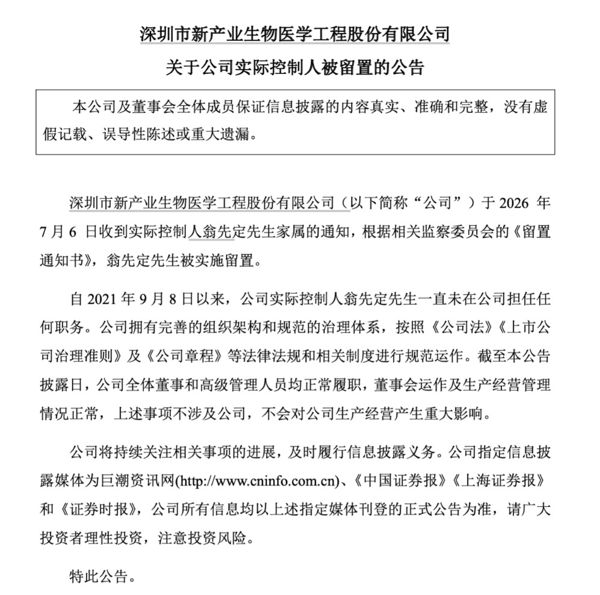 深圳市新产业生物医学工程股份有限公司

关于公司实际控制人被留置的公告

本公司及董事会全体成员保证信息披露的内容真实、准确和完整，没有虚假记载、误导性陈述或重大遗漏。

深圳市新产业生物医学工程股份有限公司（以下简称“公司”）于2026年7月6日收到实际控制人翁先定先生家属的通知，根据相关监察委员会的《留置通知书》，翁先定先生被实施留置。

自2021年9月8日以来，公司实际控制人翁先定先生一直未在公司担任任何职务。公司拥有完善的组织架构和规范的治理体系，按照《公司法》《上市公司治理准则》及《公司章程》等法律法规和相关制度进行规范运作。截至本公告披露日，公司全体董事和高级管理人员均正常履职，董事会运作及生产经营管理情况正常，上述事项不涉及公司，不会对公司生产经营产生重大影响。

公司将持续关注相关事项的进展，及时履行信息披露义务。公司指定信息披露媒体为巨潮资讯网(http://www.cninfo.com.cn)、《中国证券报》《上海证券报》和《证券时报》，公司所有信息均以上述指定媒体刊登的正式公告为准，请广大投资者理性投资，注意投资风险。

特此公告。